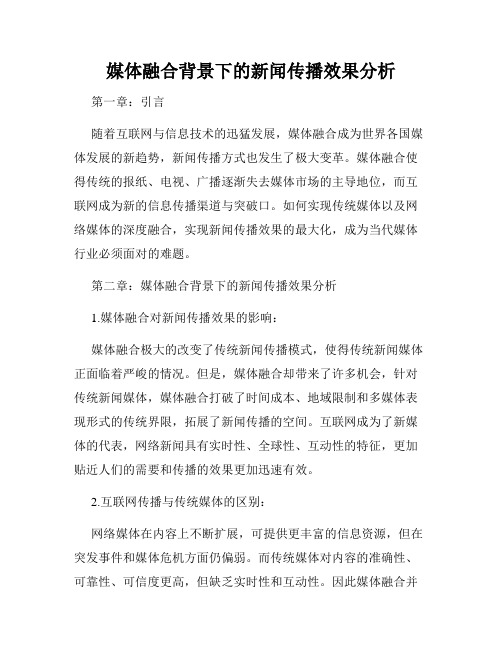 媒体融合背景下的新闻传播效果分析

第一章：引言

随着互联网与信息技术的迅猛发展，媒体融合成为世界各国媒体发展的新趋势，新闻传播方式也发生了极大变革。媒体融合使得传统的报纸、电视、广播逐渐失去媒体市场的主导地位，而互联网成为新的信息传播渠道与突破口。如何实现传统媒体以及网络媒体的深度融合，实现新闻传播效果的最大化，成为当代媒体行业必须面对的难题。

第二章：媒体融合背景下的新闻传播效果分析

1.媒体融合对新闻传播效果的影响：

媒体融合极大的改变了传统新闻传播模式，使得传统新闻媒体正面临着严峻的情况。但是，媒体融合却带来了许多机会，针对传统新闻媒体，媒体融合打破了时间成本、地域限制和多媒体表现形式的传统界限，拓展了新闻传播的空间。互联网成为了新媒体的代表，网络新闻具有实时性、全球性、互动性的特征，更加贴近人们的需要和传播的效果更加迅速有效。

2.互联网传播与传统媒体的区别：

网络媒体在内容上不断扩展，可提供更丰富的信息资源，但在突发事件和媒体危机方面仍偏弱。而传统媒体对内容的准确性、可靠性、可信度更高，但缺乏实时性和互动性。因此媒体融合并